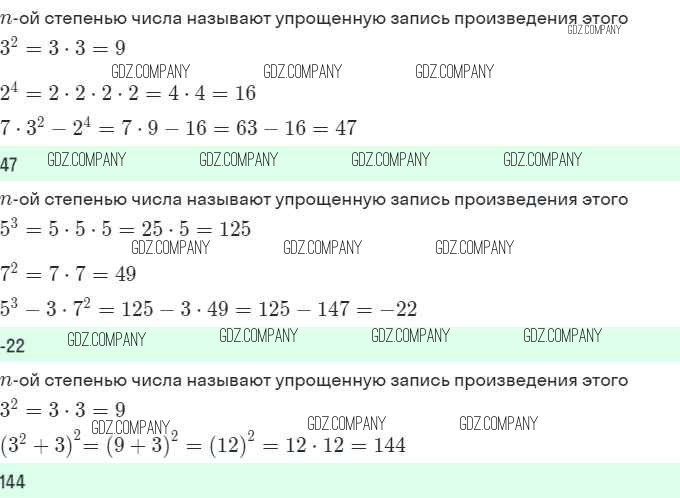 $n$-ой степенью числа называют упрощенную запись произведения этого
GDZ.COMPANY

$3^2 = 3 \cdot 3 = 9$

GDZ.COMPANY GDZ.COMPANY GDZ.COMPANY

$2^4 = 2 \cdot 2 \cdot 2 \cdot 2 = 4 \cdot 4 = 16$

$7 \cdot 3^2 - 2^4 = 7 \cdot 9 - 16 = 63 - 16 = 47$

47 GDZ.COMPANY GDZ.COMPANY GDZ.COMPANY GDZ.COMPANY

$n$-ой степенью числа называют упрощенную запись произведения этого

$5^3 = 5 \cdot 5 \cdot 5 = 25 \cdot 5 = 125$

GDZ.COMPANY GDZ.COMPANY GDZ.COMPANY

$7^2 = 7 \cdot 7 = 49$

$5^3 - 3 \cdot 7^2 = 125 - 3 \cdot 49 = 125 - 147 = -22$

-22 GDZ.COMPANY GDZ.COMPANY GDZ.COMPANY GDZ.COMPANY

$n$-ой степенью числа называют упрощенную запись произведения этого

$3^2 = 3 \cdot 3 = 9$

GDZ.COMPANY GDZ.COMPANY GDZ.COMPANY

$(3^2 + 3)^2 = (9 + 3)^2 = (12)^2 = 12 \cdot 12 = 144$

144